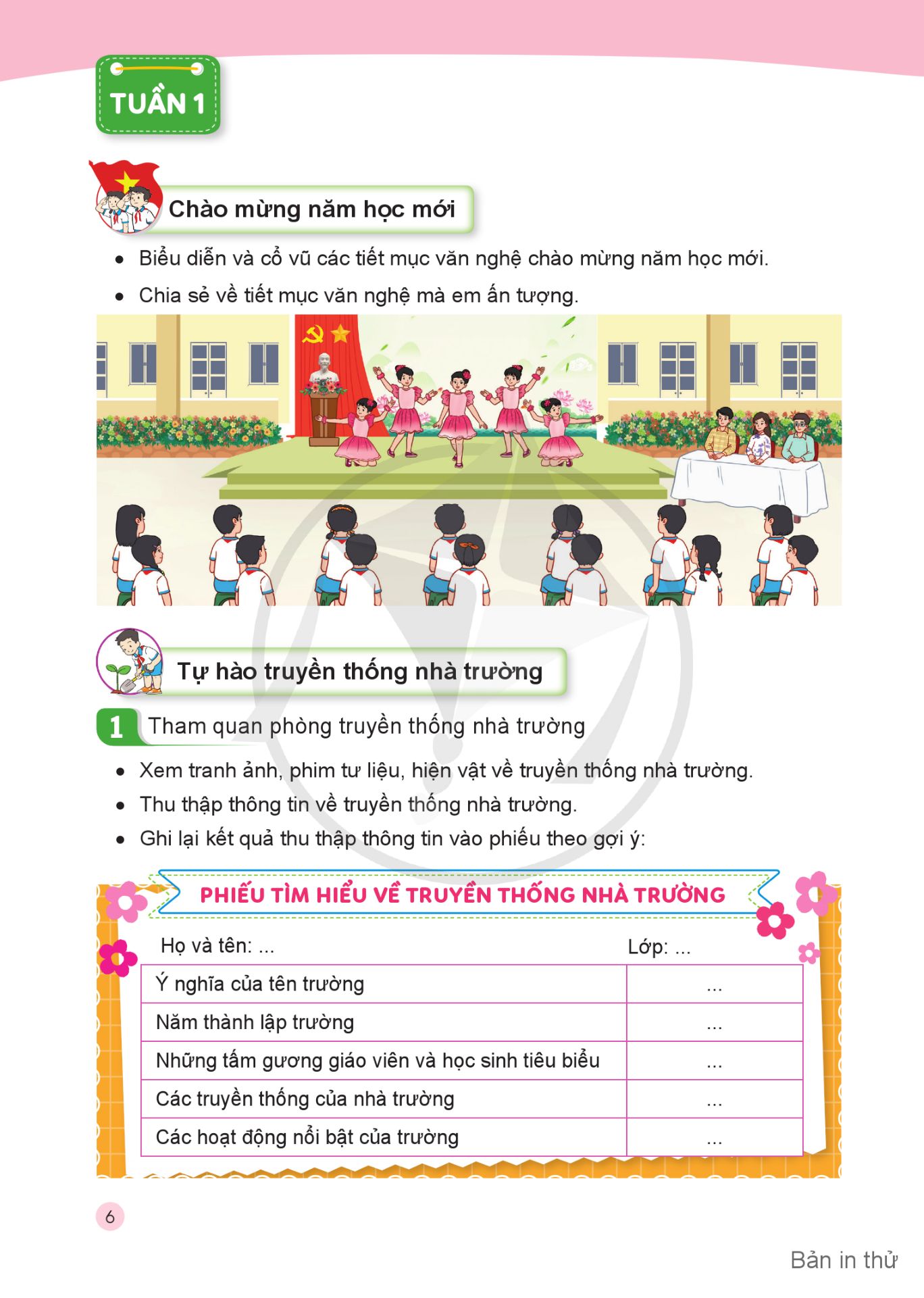 TUẦN 1

Chào mừng năm học mới

• Biểu diễn và cổ vũ các tiết mục văn nghệ chào mừng năm học mới.
• Chia sẻ về tiết mục văn nghệ mà em ấn tượng.

Tự hào truyền thống nhà trường

1 Tham quan phòng truyền thống nhà trường

• Xem tranh ảnh, phim tư liệu, hiện vật về truyền thống nhà trường.
• Thu thập thông tin về truyền thống nhà trường.
• Ghi lại kết quả thu thập thông tin vào phiếu theo gợi ý:

PHIẾU TÌM HIỂU VỀ TRUYỀN THỐNG NHÀ TRƯỜNG

Họ và tên: ... Lớp: ...

| Ý nghĩa của tên trường | ... |
|---|---|
| Năm thành lập trường | ... |
| Những tấm gương giáo viên và học sinh tiêu biểu | ... |
| Các truyền thống của nhà trường | ... |
| Các hoạt động nổi bật của trường | ... |

6

Bản in thử